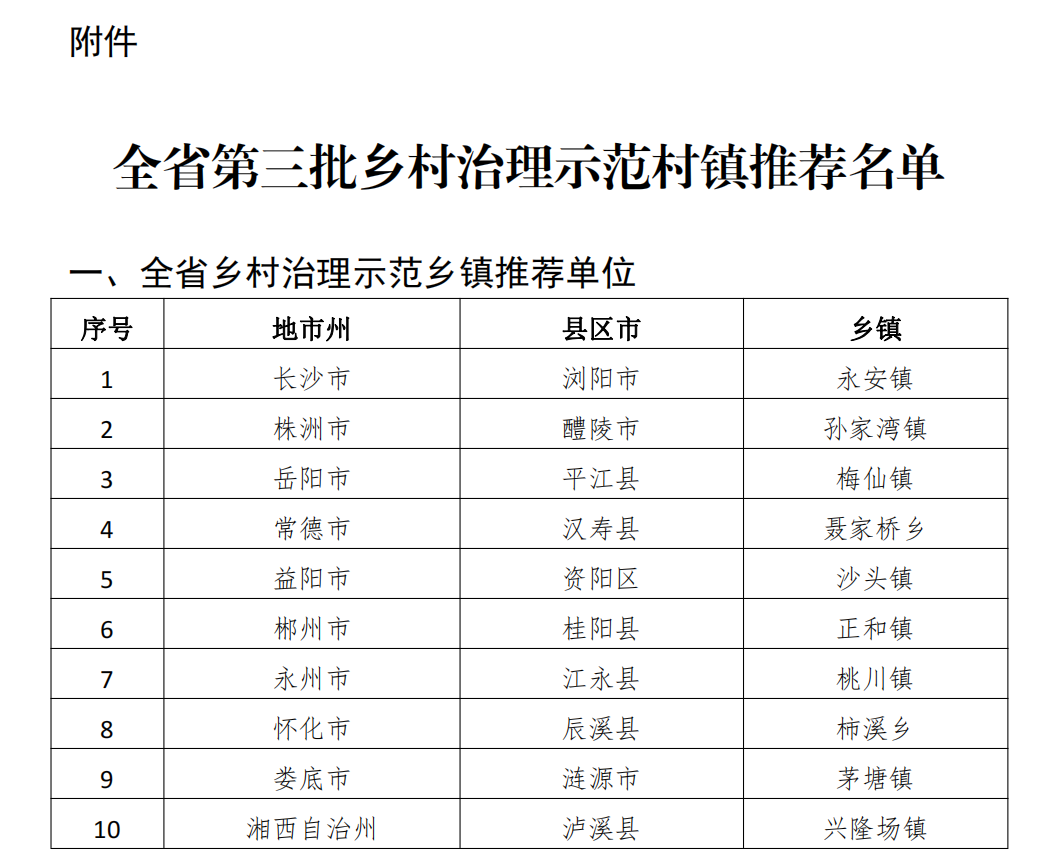 附件

全省第三批乡村治理示范村镇推荐名单

一、全省乡村治理示范乡镇推荐单位

| 序号 | 地市州 | 县区市 | 乡镇 |
|---|---|---|---|
| 1 | 长沙市 | 浏阳市 | 永安镇 |
| 2 | 株洲市 | 醴陵市 | 孙家湾镇 |
| 3 | 岳阳市 | 平江县 | 梅仙镇 |
| 4 | 常德市 | 汉寿县 | 聂家桥乡 |
| 5 | 益阳市 | 资阳区 | 沙头镇 |
| 6 | 郴州市 | 桂阳县 | 正和镇 |
| 7 | 永州市 | 江永县 | 桃川镇 |
| 8 | 怀化市 | 辰溪县 | 柿溪乡 |
| 9 | 娄底市 | 涟源市 | 茅塘镇 |
| 10 | 湘西自治州 | 泸溪县 | 兴隆场镇 |